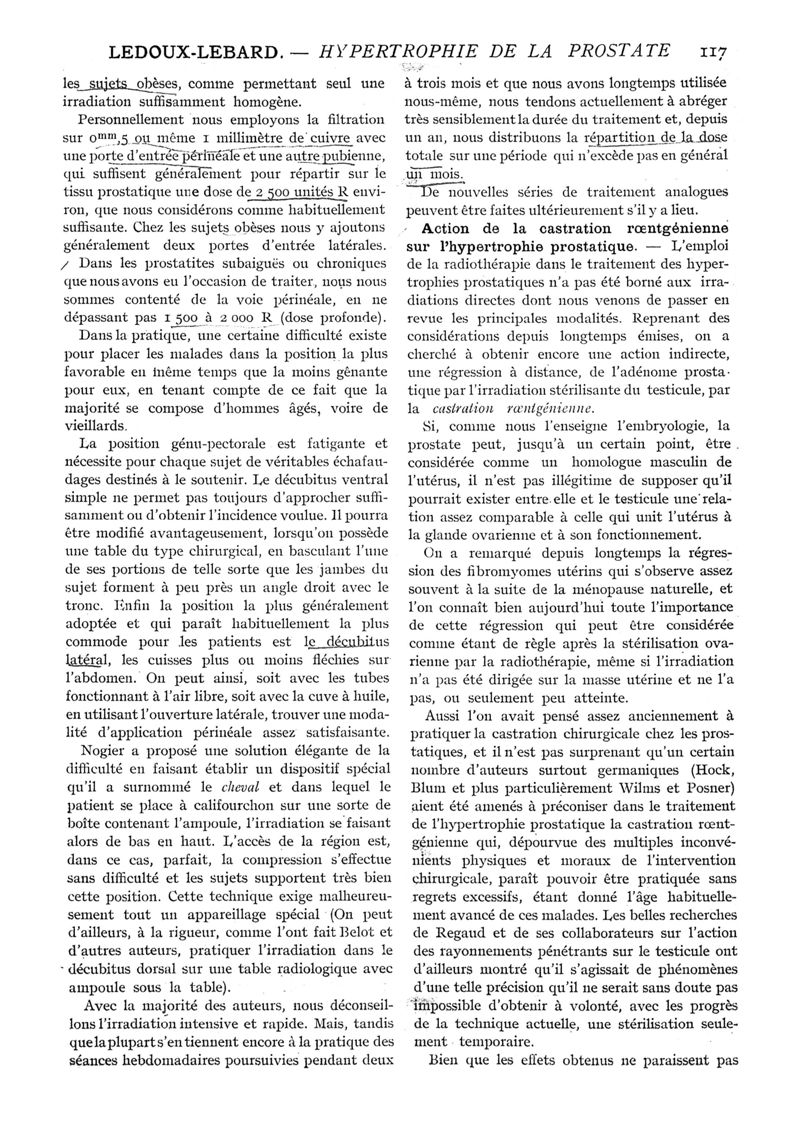 LEDOUX-LEBARD. — HYPERTROPHIE DE LA PROSTATE 117

les sujets obèses, comme permettant seul une irradiation suffisamment homogène.

Personnellement nous employons la filtration sur $0^{mm},5$ ou même 1 millimètre de cuivre avec une porte d'entrée périnéale et une autre pubienne, qui suffisent généralement pour répartir sur le tissu prostatique une dose de 2 500 unités R environ, que nous considérons comme habituellement suffisante. Chez les sujets obèses nous y ajoutons généralement deux portes d'entrée latérales. Dans les prostatites subaiguës ou chroniques que nous avons eu l'occasion de traiter, nous nous sommes contenté de la voie périnéale, en ne dépassant pas 1 500 à 2 000 R (dose profonde).

Dans la pratique, une certaine difficulté existe pour placer les malades dans la position la plus favorable en même temps que la moins gênante pour eux, en tenant compte de ce fait que la majorité se compose d'hommes âgés, voire de vieillards.

La position génu-pectorale est fatigante et nécessite pour chaque sujet de véritables échafaudages destinés à le soutenir. Le décubitus ventral simple ne permet pas toujours d'approcher suffisamment ou d'obtenir l'incidence voulue. Il pourra être modifié avantageusement, lorsqu'on possède une table du type chirurgical, en basculant l'une de ses portions de telle sorte que les jambes du sujet forment à peu près un angle droit avec le tronc. Enfin la position la plus généralement adoptée et qui paraît habituellement la plus commode pour les patients est le décubitus latéral, les cuisses plus ou moins fléchies sur l'abdomen. On peut ainsi, soit avec les tubes fonctionnant à l'air libre, soit avec la cuve à huile, en utilisant l'ouverture latérale, trouver une modalité d'application périnéale assez satisfaisante.

Nogier a proposé une solution élégante de la difficulté en faisant établir un dispositif spécial qu'il a surnommé le cheval et dans lequel le patient se place à califourchon sur une sorte de boîte contenant l'ampoule, l'irradiation se faisant alors de bas en haut. L'accès de la région est, dans ce cas, parfait, la compression s'effectue sans difficulté et les sujets supportent très bien cette position. Cette technique exige malheureusement tout un appareillage spécial (On peut d'ailleurs, à la rigueur, comme l'ont fait Belot et d'autres auteurs, pratiquer l'irradiation dans le décubitus dorsal sur une table radiologique avec ampoule sous la table).

Avec la majorité des auteurs, nous déconseillons l'irradiation intensive et rapide. Mais, tandis que la plupart s'en tiennent encore à la pratique des séances hebdomadaires poursuivies pendant deux à trois mois et que nous avons longtemps utilisée nous-même, nous tendons actuellement à abréger très sensiblement la durée du traitement et, depuis un an, nous distribuons la répartition de la dose totale sur une période qui n'excède pas en général un mois.

De nouvelles séries de traitement analogues peuvent être faites ultérieurement s'il y a lieu.

Action de la castration rœntgénienne sur l'hypertrophie prostatique. — L'emploi de la radiothérapie dans le traitement des hypertrophies prostatiques n'a pas été borné aux irradiations directes dont nous venons de passer en revue les principales modalités. Reprenant des considérations depuis longtemps émises, on a cherché à obtenir encore une action indirecte, une régression à distance, de l'adénome prostatique par l'irradiation stérilisante du testicule, par la castration rœntgénienne.

Si, comme nous l'enseigne l'embryologie, la prostate peut, jusqu'à un certain point, être considérée comme un homologue masculin de l'utérus, il n'est pas illégitime de supposer qu'il pourrait exister entre elle et le testicule une relation assez comparable à celle qui unit l'utérus à la glande ovarienne et à son fonctionnement.

On a remarqué depuis longtemps la régression des fibromyomes utérins qui s'observe assez souvent à la suite de la ménopause naturelle, et l'on connaît bien aujourd'hui toute l'importance de cette régression qui peut être considérée comme étant de règle après la stérilisation ovarienne par la radiothérapie, même si l'irradiation n'a pas été dirigée sur la masse utérine et ne l'a pas, ou seulement peu atteinte.

Aussi l'on avait pensé assez anciennement à pratiquer la castration chirurgicale chez les prostatiques, et il n'est pas surprenant qu'un certain nombre d'auteurs surtout germaniques (Hock, Blum et plus particulièrement Wilms et Posner) aient été amenés à préconiser dans le traitement de l'hypertrophie prostatique la castration rœntgénienne qui, dépourvue des multiples inconvénients physiques et moraux de l'intervention chirurgicale, paraît pouvoir être pratiquée sans regrets excessifs, étant donné l'âge habituellement avancé de ces malades. Les belles recherches de Regaud et de ses collaborateurs sur l'action des rayonnements pénétrants sur le testicule ont d'ailleurs montré qu'il s'agissait de phénomènes d'une telle précision qu'il ne serait sans doute pas impossible d'obtenir à volonté, avec les progrès de la technique actuelle, une stérilisation seulement temporaire.

Bien que les effets obtenus ne paraissent pas